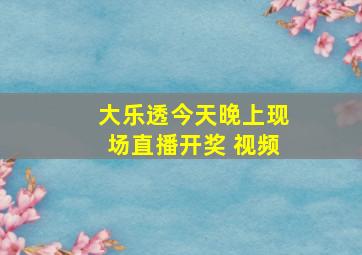 大乐透今天晚上现场直播开奖 视频